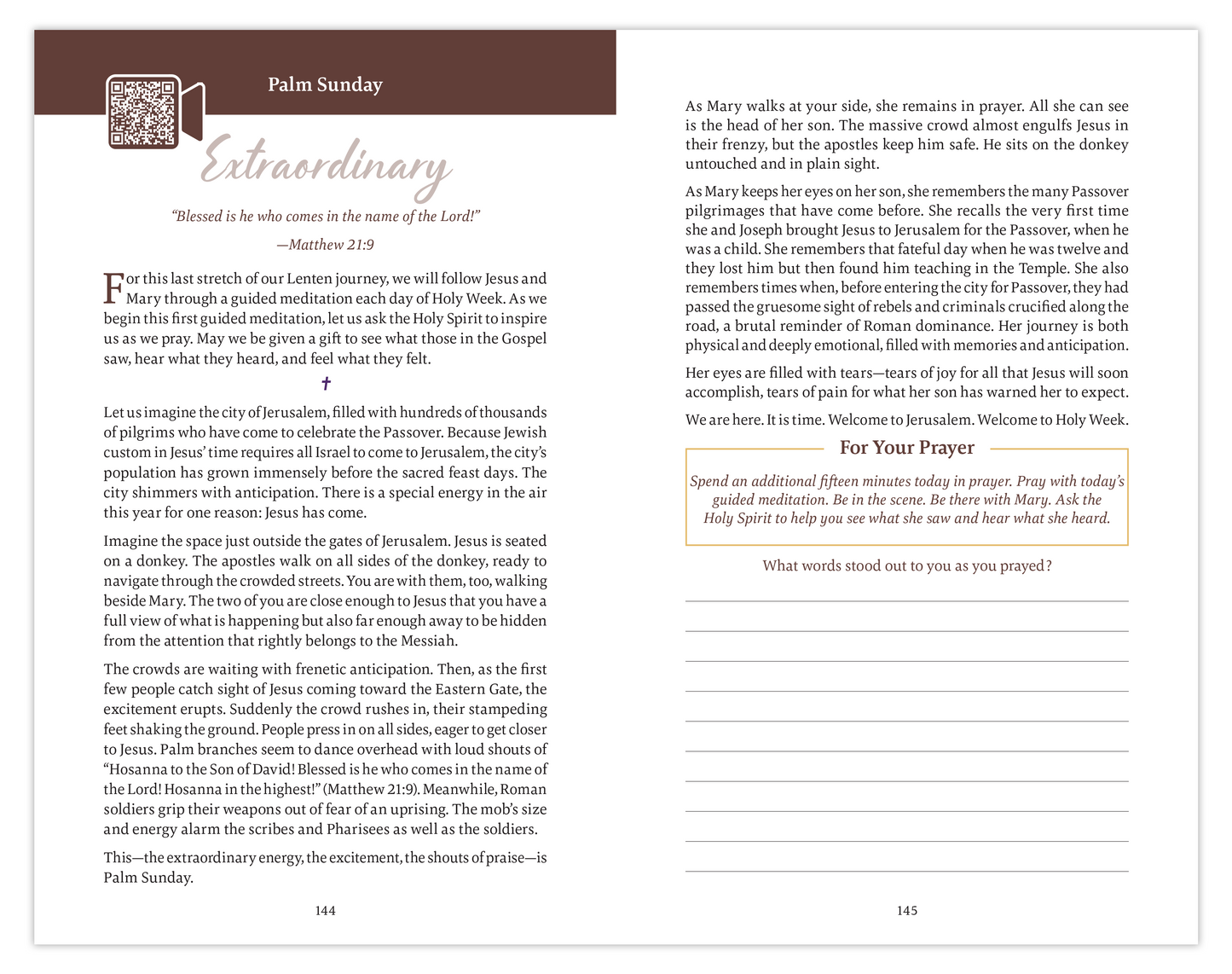 Palm Sunday

Extraordinary

"Blessed is he who comes in the name of the Lord!"

—Matthew 21:9

For this last stretch of our Lenten journey, we will follow Jesus and Mary through a guided meditation each day of Holy Week. As we begin this first guided meditation, let us ask the Holy Spirit to inspire us as we pray. May we be given a gift to see what those in the Gospel saw, hear what they heard, and feel what they felt.

✝

Let us imagine the city of Jerusalem, filled with hundreds of thousands of pilgrims who have come to celebrate the Passover. Because Jewish custom in Jesus' time requires all Israel to come to Jerusalem, the city's population has grown immensely before the sacred feast days. The city shimmers with anticipation. There is a special energy in the air this year for one reason: Jesus has come.

Imagine the space just outside the gates of Jerusalem. Jesus is seated on a donkey. The apostles walk on all sides of the donkey, ready to navigate through the crowded streets. You are with them, too, walking beside Mary. The two of you are close enough to Jesus that you have a full view of what is happening but also far enough away to be hidden from the attention that rightly belongs to the Messiah.

The crowds are waiting with frenetic anticipation. Then, as the first few people catch sight of Jesus coming toward the Eastern Gate, the excitement erupts. Suddenly the crowd rushes in, their stampeding feet shaking the ground. People press in on all sides, eager to get closer to Jesus. Palm branches seem to dance overhead with loud shouts of "Hosanna to the Son of David! Blessed is he who comes in the name of the Lord! Hosanna in the highest!" (Matthew 21:9). Meanwhile, Roman soldiers grip their weapons out of fear of an uprising. The mob's size and energy alarm the scribes and Pharisees as well as the soldiers.

This—the extraordinary energy, the excitement, the shouts of praise—is Palm Sunday.

144

As Mary walks at your side, she remains in prayer. All she can see is the head of her son. The massive crowd almost engulfs Jesus in their frenzy, but the apostles keep him safe. He sits on the donkey untouched and in plain sight.

As Mary keeps her eyes on her son, she remembers the many Passover pilgrimages that have come before. She recalls the very first time she and Joseph brought Jesus to Jerusalem for the Passover, when he was a child. She remembers that fateful day when he was twelve and they lost him but then found him teaching in the Temple. She also remembers times when, before entering the city for Passover, they had passed the gruesome sight of rebels and criminals crucified along the road, a brutal reminder of Roman dominance. Her journey is both physical and deeply emotional, filled with memories and anticipation.

Her eyes are filled with tears—tears of joy for all that Jesus will soon accomplish, tears of pain for what her son has warned her to expect.

We are here. It is time. Welcome to Jerusalem. Welcome to Holy Week.

For Your Prayer

Spend an additional fifteen minutes today in prayer. Pray with today's guided meditation. Be in the scene. Be there with Mary. Ask the Holy Spirit to help you see what she saw and hear what she heard.

What words stood out to you as you prayed?

145